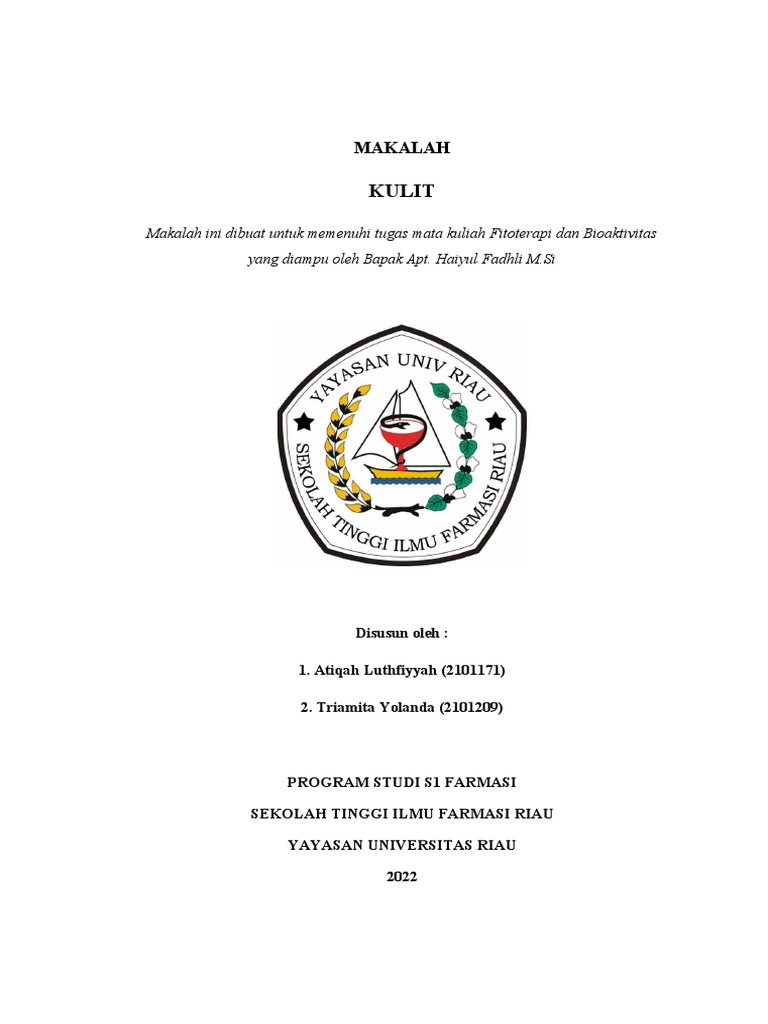 MAKALAH

KULIT

Makalah ini dibuat untuk memenuhi tugas mata kuliah Fitoterapi dan Bioaktivitas yang diampu oleh Bapak Apt. Haiyul Fadhli M.Si

YAYASAN UNIV RIAU
SEKOLAH TINGGI ILMU FARMASI RIAU

Disusun oleh :

1. Atiqah Luthfiyyah (2101171)

2. Triamita Yolanda (2101209)

PROGRAM STUDI S1 FARMASI

SEKOLAH TINGGI ILMU FARMASI RIAU

YAYASAN UNIVERSITAS RIAU

2022